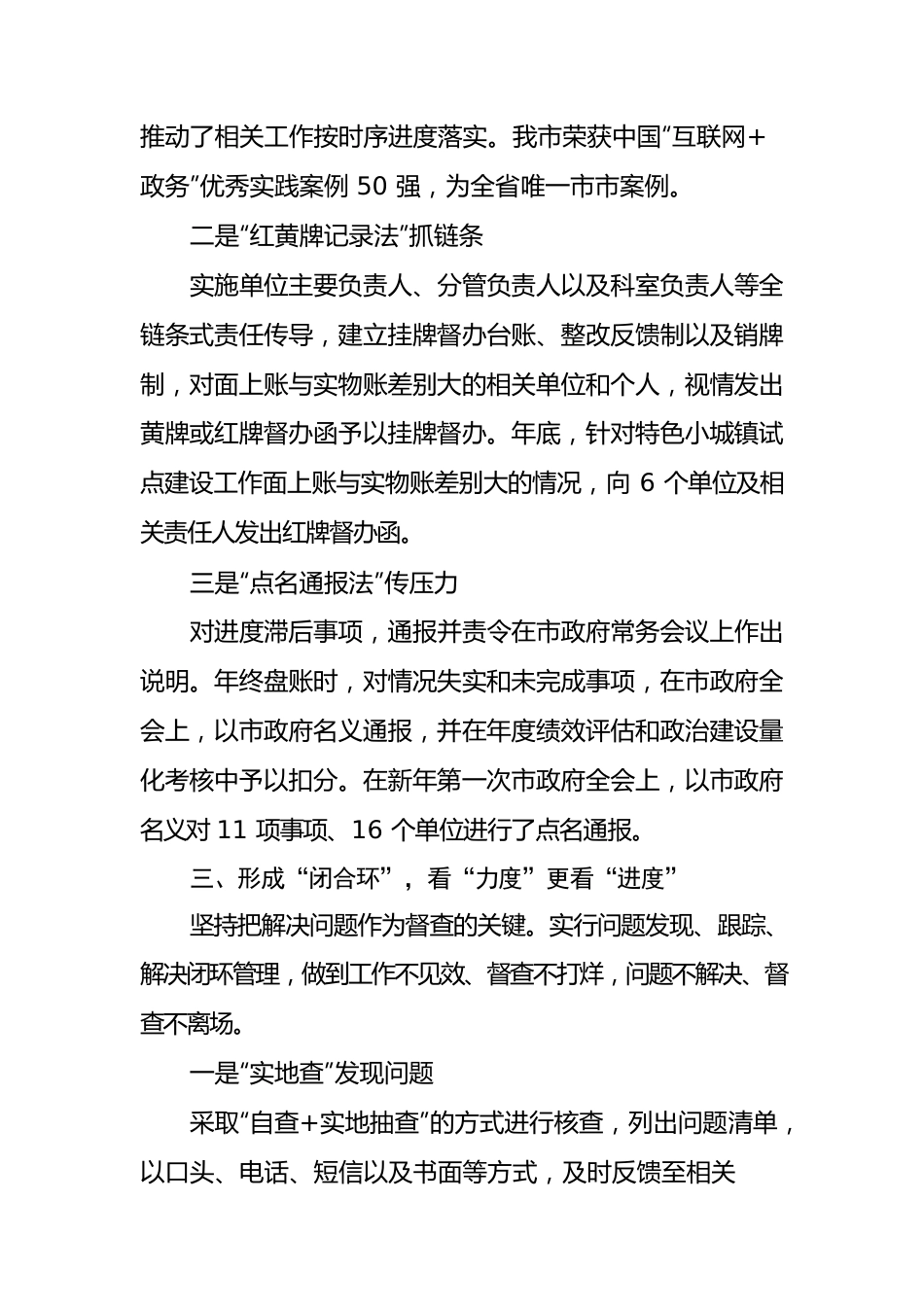 推动了相关工作按时序进度落实。我市荣获中国“互联网+政务”优秀实践案例 50 强，为全省唯一市市案例。

二是“红黄牌记录法”抓链条

实施单位主要负责人、分管负责人以及科室负责人等全链条式责任传导，建立挂牌督办台账、整改反馈制以及销牌制，对面上账与实物账差别大的相关单位和个人，视情发出黄牌或红牌督办函予以挂牌督办。年底，针对特色小城镇试点建设工作面上账与实物账差别大的情况，向 6 个单位及相关责任人发出红牌督办函。

三是“点名通报法”传压力

对进度滞后事项，通报并责令在市政府常务会议上作出说明。年终盘账时，对情况失实和未完成事项，在市政府全会上，以市政府名义通报，并在年度绩效评估和政治建设量化考核中予以扣分。在新年第一次市政府全会上，以市政府名义对 11 项事项、16 个单位进行了点名通报。

三、形成“闭合环”，看“力度”更看“进度”

坚持把解决问题作为督查的关键。实行问题发现、跟踪、解决闭环管理，做到工作不见效、督查不打烊，问题不解决、督查不离场。

一是“实地查”发现问题

采取“自查+实地抽查”的方式进行核查，列出问题清单，以口头、电话、短信以及书面等方式，及时反馈至相关